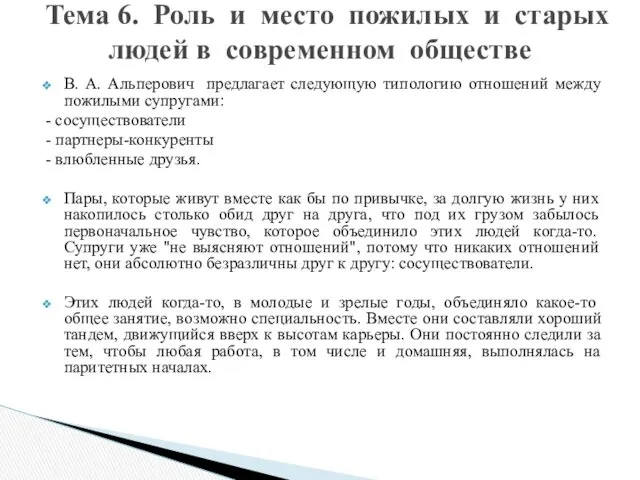 Тема 6. Роль и место пожилых и старых людей в современном обществе

В. А. Альперович предлагает следующую типологию отношений между пожилыми супругами:
- сосуществователи
- партнеры-конкуренты
- влюбленные друзья.

Пары, которые живут вместе как бы по привычке, за долгую жизнь у них накопилось столько обид друг на друга, что под их грузом забылось первоначальное чувство, которое объединило этих людей когда-то. Супруги уже "не выясняют отношений", потому что никаких отношений нет, они абсолютно безразличны друг к другу: сосуществователи.

Этих людей когда-то, в молодые и зрелые годы, объединяло какое-то общее занятие, возможно специальность. Вместе они составляли хороший тандем, движущийся вверх к высотам карьеры. Они постоянно следили за тем, чтобы любая работа, в том числе и домашняя, выполнялась на паритетных началах.